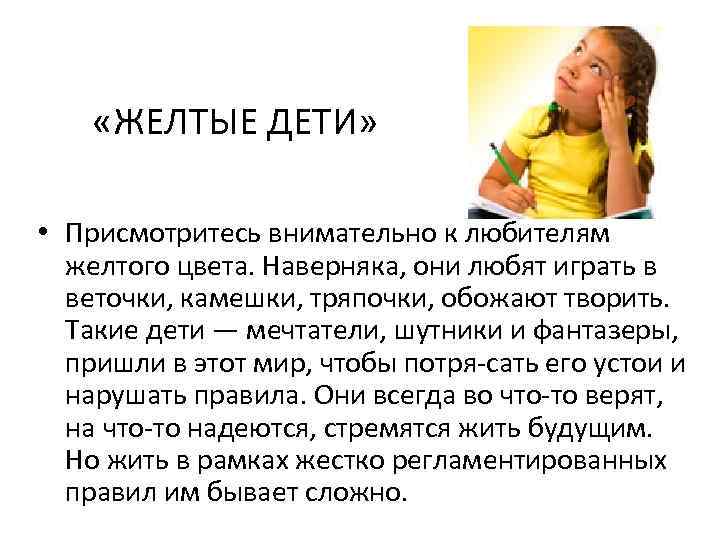 «ЖЕЛТЫЕ ДЕТИ»

• Присмотритесь внимательно к любителям желтого цвета. Наверняка, они любят играть в веточки, камешки, тряпочки, обожают творить. Такие дети — мечтатели, шутники и фантазеры, пришли в этот мир, чтобы потря-сать его устои и нарушать правила. Они всегда во что-то верят, на что-то надеются, стремятся жить будущим. Но жить в рамках жестко регламентированных правил им бывает сложно.